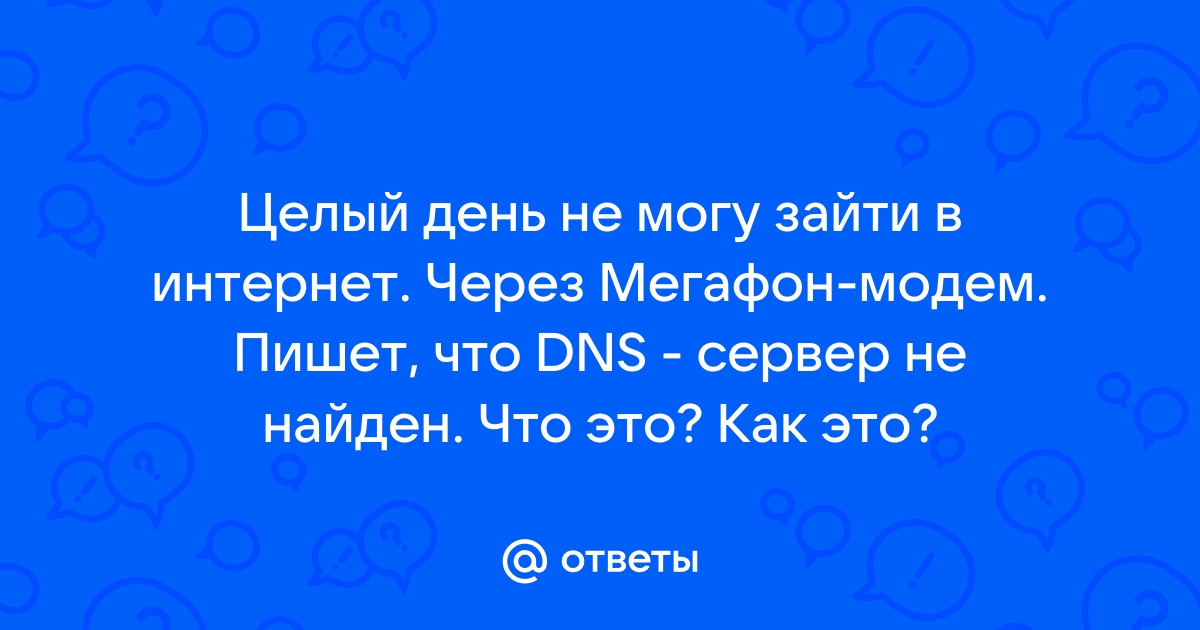 Целый день не могу зайти в интернет. Через Мегафон-модем. Пишет, что DNS - сервер не найден. Что это? Как это?

@ ответы